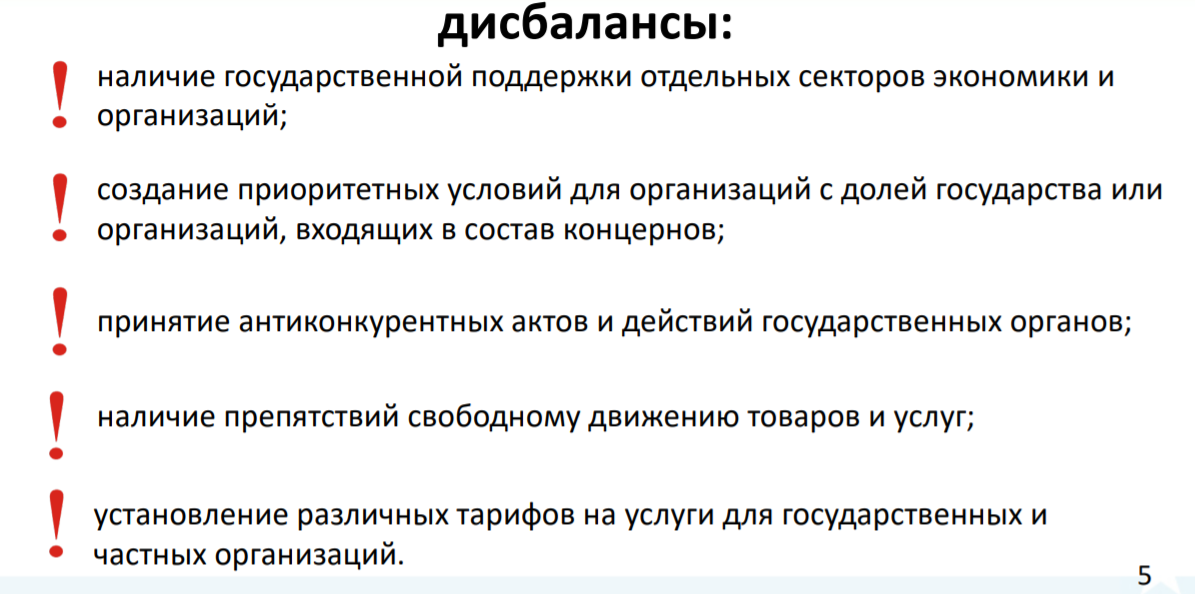 дисбалансы:

! наличие государственной поддержки отдельных секторов экономики и организаций;

! создание приоритетных условий для организаций с долей государства или организаций, входящих в состав концернов;

! принятие антиконкурентных актов и действий государственных органов;

! наличие препятствий свободному движению товаров и услуг;

! установление различных тарифов на услуги для государственных и частных организаций.

5